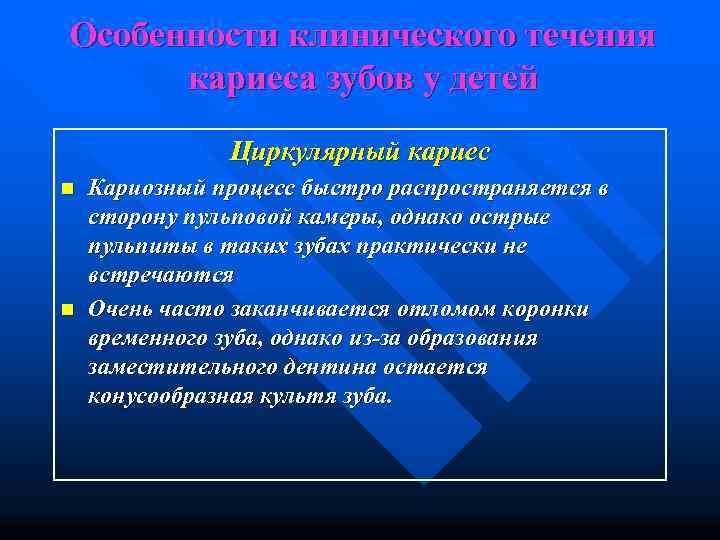 Особенности клинического течения кариеса зубов у детей

Циркулярный кариес

Кариозный процесс быстро распространяется в сторону пульповой камеры, однако острые пульпиты в таких зубах практически не встречаются

Очень часто заканчивается отломом коронки временного зуба, однако из-за образования заместительного дентина остается конусообразная культя зуба.